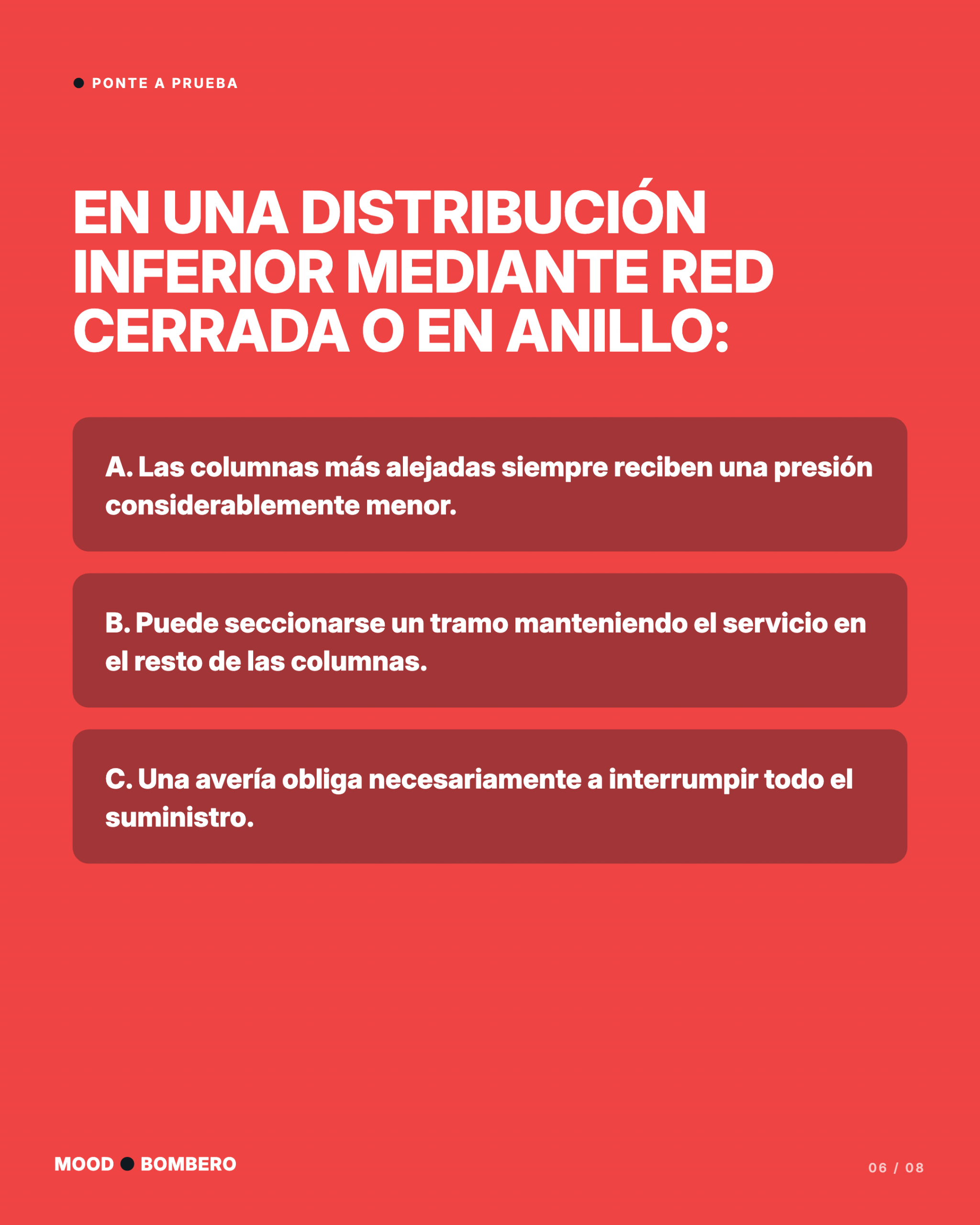 • PONTE A PRUEBA

EN UNA DISTRIBUCIÓN INFERIOR MEDIANTE RED CERRADA O EN ANILLO:

A. Las columnas más alejadas siempre reciben una presión considerablemente menor.

B. Puede seccionarse un tramo manteniendo el servicio en el resto de las columnas.

C. Una avería obliga necesariamente a interrumpir todo el suministro.

MOOD • BOMBERO

06 / 08